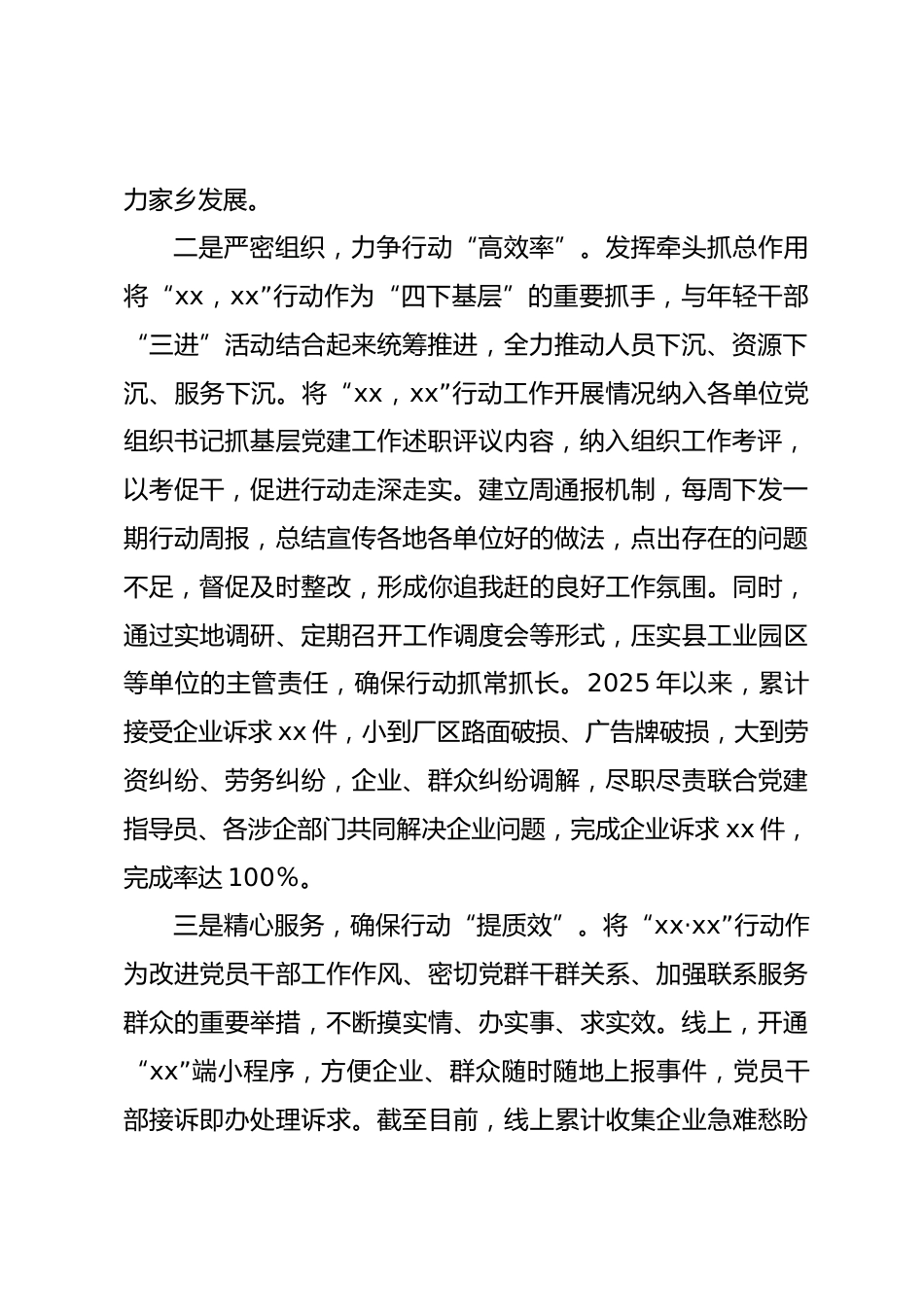 力家乡发展。

二是严密组织，力争行动“高效率”。发挥牵头抓总作用将“xx，xx”行动作为“四下基层”的重要抓手，与年轻干部“三进”活动结合起来统筹推进，全力推动人员下沉、资源下沉、服务下沉。将“xx，xx”行动工作开展情况纳入各单位党组织书记抓基层党建工作述职评议内容，纳入组织工作考评，以考促干，促进行动走深走实。建立周通报机制，每周下发一期行动周报，总结宣传各地各单位好的做法，点出存在的问题不足，督促及时整改，形成你追我赶的良好工作氛围。同时，通过实地调研、定期召开工作调度会等形式，压实县工业园区等单位的主管责任，确保行动抓常抓长。2025 年以来，累计接受企业诉求 xx 件，小到厂区路面破损、广告牌破损，大到劳资纠纷、劳务纠纷，企业、群众纠纷调解，尽职尽责联合党建指导员、各涉企部门共同解决企业问题，完成企业诉求 xx 件，完成率达 100%。

三是精心服务，确保行动“提质效”。将“xx·xx”行动作为改进党员干部工作作风、密切党群干群关系、加强联系服务群众的重要举措，不断摸实情、办实事、求实效。线上，开通“xx”端小程序，方便企业、群众随时随地上报事件，党员干部接诉即办处理诉求。截至目前，线上累计收集企业急难愁盼